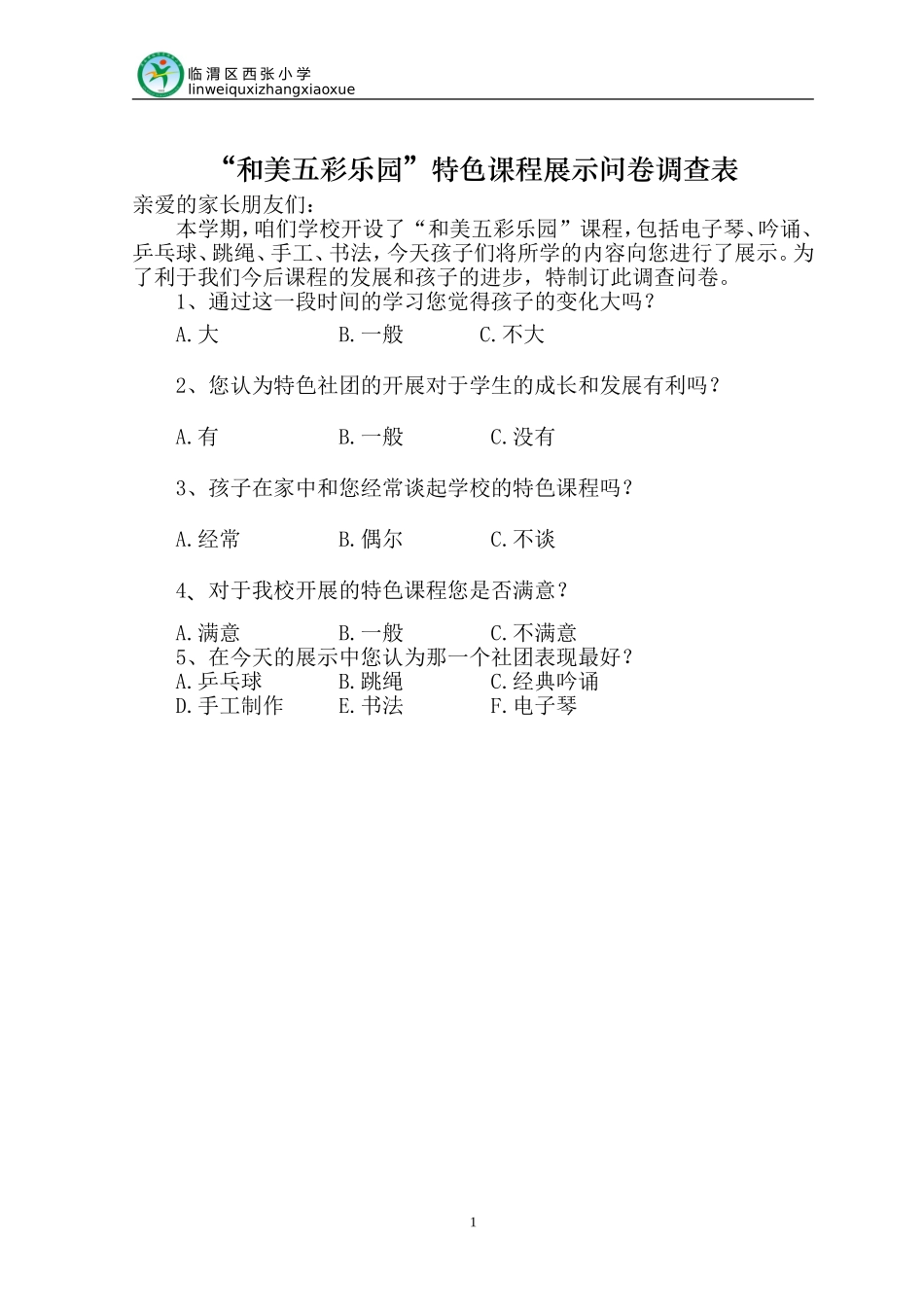 临渭区西张小学
linweiquxizhangxiaoxue

“和美五彩乐园”特色课程展示问卷调查表

亲爱的家长朋友们：

本学期，咱们学校开设了“和美五彩乐园”课程，包括电子琴、吟诵、乒乓球、跳绳、手工、书法，今天孩子们将所学的内容向您进行了展示。为了利于我们今后课程的发展和孩子的进步，特制订此调查问卷。

1、通过这一段时间的学习您觉得孩子的变化大吗？

A.大　B.一般　C.不大

2、您认为特色社团的开展对于学生的成长和发展有利吗？

A.有　B.一般　C.没有

3、孩子在家中和您经常谈起学校的特色课程吗？

A.经常　B.偶尔　C.不谈

4、对于我校开展的特色课程您是否满意？

A.满意　B.一般　C.不满意

5、在今天的展示中您认为那一个社团表现最好？

A.乒乓球　B.跳绳　C.经典吟诵

D.手工制作　E.书法　F.电子琴

1